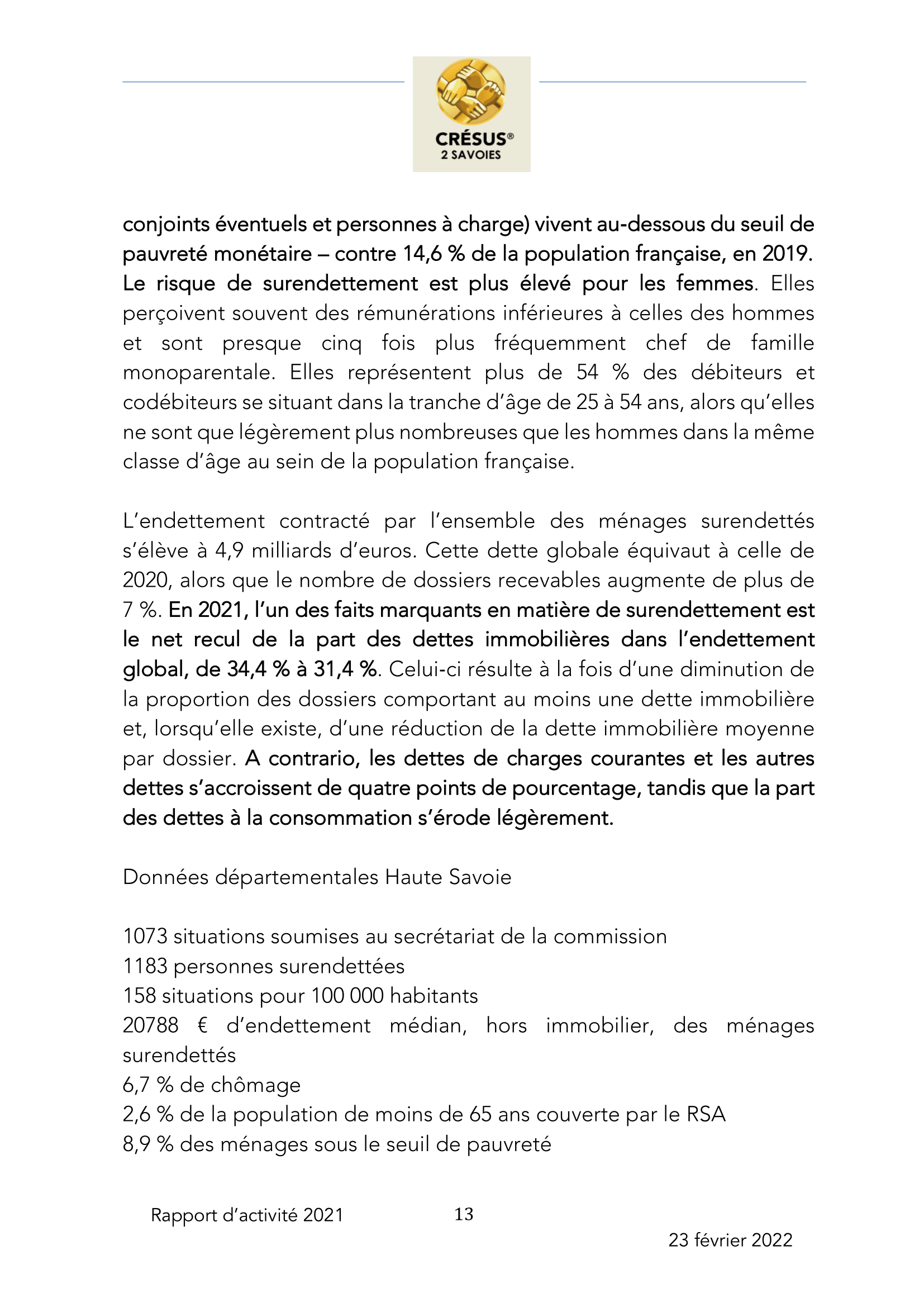 CRÉSUS®
2 SAVOIES

conjoints éventuels et personnes à charge) vivent au-dessous du seuil de pauvreté monétaire – contre 14,6 % de la population française, en 2019. Le risque de surendettement est plus élevé pour les femmes. Elles perçoivent souvent des rémunérations inférieures à celles des hommes et sont presque cinq fois plus fréquemment chef de famille monoparentale. Elles représentent plus de 54 % des débiteurs et codébiteurs se situant dans la tranche d'âge de 25 à 54 ans, alors qu'elles ne sont que légèrement plus nombreuses que les hommes dans la même classe d'âge au sein de la population française.

L'endettement contracté par l'ensemble des ménages surendettés s'élève à 4,9 milliards d'euros. Cette dette globale équivaut à celle de 2020, alors que le nombre de dossiers recevables augmente de plus de 7 %. En 2021, l'un des faits marquants en matière de surendettement est le net recul de la part des dettes immobilières dans l'endettement global, de 34,4 % à 31,4 %. Celui-ci résulte à la fois d'une diminution de la proportion des dossiers comportant au moins une dette immobilière et, lorsqu'elle existe, d'une réduction de la dette immobilière moyenne par dossier. A contrario, les dettes de charges courantes et les autres dettes s'accroissent de quatre points de pourcentage, tandis que la part des dettes à la consommation s'érode légèrement.

Données départementales Haute Savoie

1073 situations soumises au secrétariat de la commission
1183 personnes surendettées
158 situations pour 100 000 habitants
20788 € d'endettement médian, hors immobilier, des ménages surendettés
6,7 % de chômage
2,6 % de la population de moins de 65 ans couverte par le RSA
8,9 % des ménages sous le seuil de pauvreté

Rapport d'activité 2021 13
23 février 2022